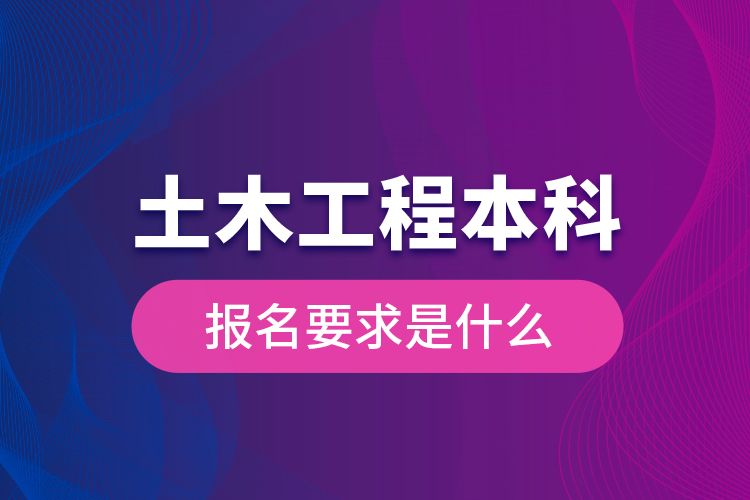 土木工程本科

报名要求是什么